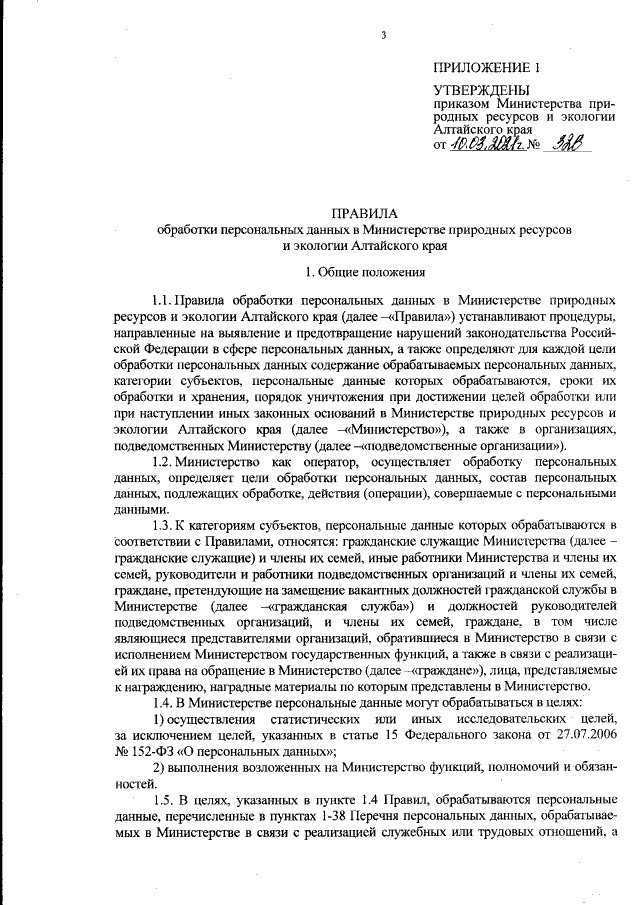 3

ПРИЛОЖЕНИЕ 1

УТВЕРЖДЕНЫ
приказом Министерства природных ресурсов и экологии Алтайского края
от 10.03.2021г. № 328

ПРАВИЛА
обработки персональных данных в Министерстве природных ресурсов и экологии Алтайского края

1. Общие положения

1.1. Правила обработки персональных данных в Министерстве природных ресурсов и экологии Алтайского края (далее –«Правила») устанавливают процедуры, направленные на выявление и предотвращение нарушений законодательства Российской Федерации в сфере персональных данных, а также определяют для каждой цели обработки персональных данных содержание обрабатываемых персональных данных, категории субъектов, персональные данные которых обрабатываются, сроки их обработки и хранения, порядок уничтожения при достижении целей обработки или при наступлении иных законных оснований в Министерстве природных ресурсов и экологии Алтайского края (далее –«Министерство»), а также в организациях, подведомственных Министерству (далее –«подведомственные организации»).

1.2. Министерство как оператор, осуществляет обработку персональных данных, определяет цели обработки персональных данных, состав персональных данных, подлежащих обработке, действия (операции), совершаемые с персональными данными.

1.3. К категориям субъектов, персональные данные которых обрабатываются в соответствии с Правилами, относятся: гражданские служащие Министерства (далее – гражданские служащие) и члены их семей, иные работники Министерства и члены их семей, руководители и работники подведомственных организаций и члены их семей, граждане, претендующие на замещение вакантных должностей гражданской службы в Министерстве (далее –«гражданская служба») и должностей руководителей подведомственных организаций, и члены их семей, граждане, в том числе являющиеся представителями организаций, обратившиеся в Министерство в связи с исполнением Министерством государственных функций, а также в связи с реализацией их права на обращение в Министерство (далее –«граждане»), лица, представляемые к награждению, наградные материалы по которым представлены в Министерство.

1.4. В Министерстве персональные данные могут обрабатываться в целях:

1) осуществления статистических или иных исследовательских целей, за исключением целей, указанных в статье 15 Федерального закона от 27.07.2006 № 152-ФЗ «О персональных данных»;

2) выполнения возложенных на Министерство функций, полномочий и обязанностей.

1.5. В целях, указанных в пункте 1.4 Правил, обрабатываются персональные данные, перечисленные в пунктах 1-38 Перечня персональных данных, обрабатываемых в Министерстве в связи с реализацией служебных или трудовых отношений, а